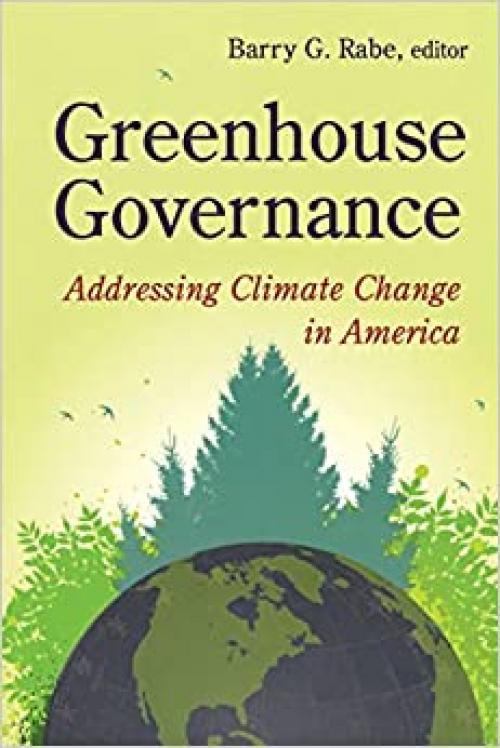 Barry G. Rabe, editor

Greenhouse Governance

Addressing Climate Change in America